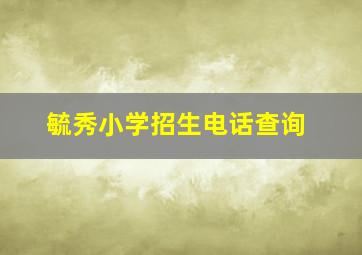 毓秀小学招生电话查询